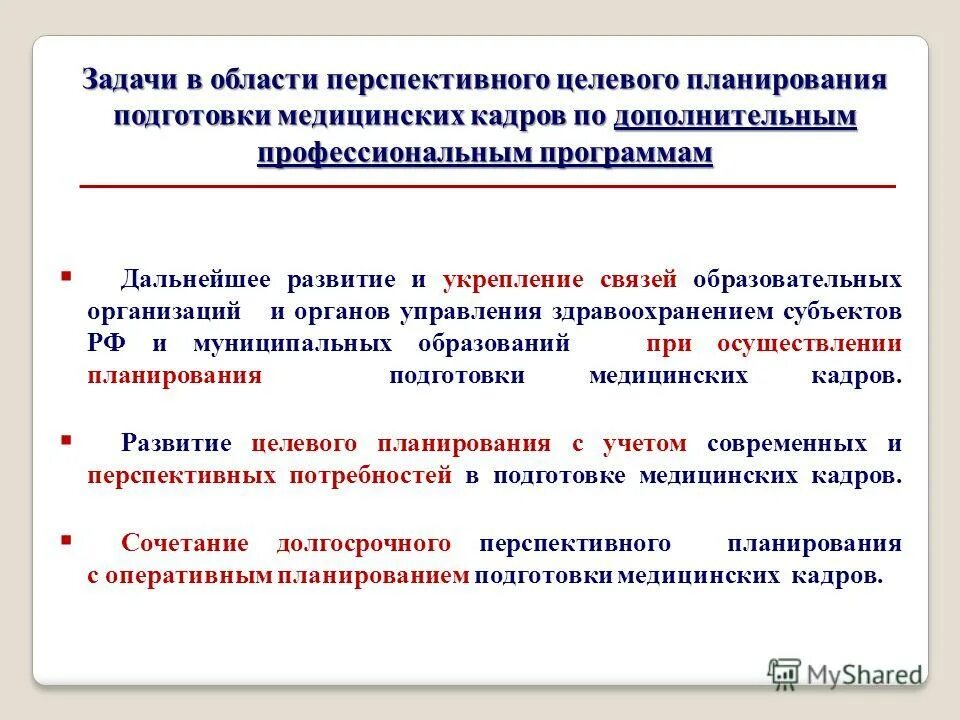 Задачи в области перспективного целевого планирования подготовки медицинских кадров по дополнительным профессиональным программам

▪ Дальнейшее развитие и укрепление связей образовательных организаций и органов управления здравоохранением субъектов РФ и муниципальных образований при осуществлении планирования подготовки медицинских кадров.

▪ Развитие целевого планирования с учетом современных и перспективных потребностей в подготовке медицинских кадров.

▪ Сочетание долгосрочного перспективного планирования с оперативным планированием подготовки медицинских кадров.

MyShared